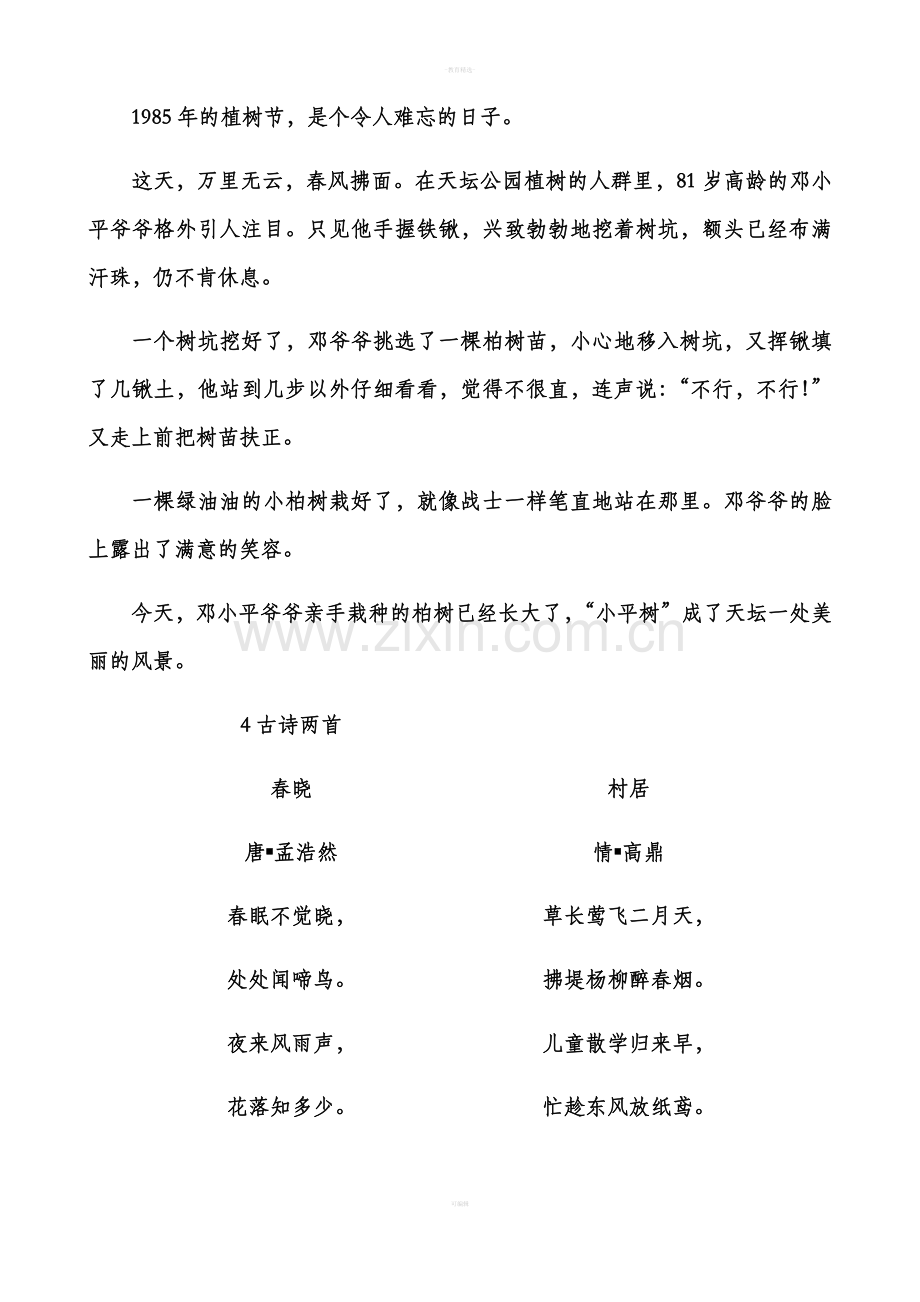 1985年的植树节，是个令人难忘的日子。

这天，万里无云，春风拂面。在天坛公园植树的人群里，81岁高龄的邓小平爷爷格外引人注目。只见他手握铁锹，兴致勃勃地挖着树坑，额头已经布满汗珠，仍不肯休息。

一个树坑挖好了，邓爷爷挑选了一棵柏树苗，小心地移入树坑，又挥锹填了几锹土，他站到几步以外仔细看看，觉得不很直，连声说：“不行，不行!”又走上前把树苗扶正。

一棵绿油油的小柏树栽好了，就像战士一样笔直地站在那里。邓爷爷的脸上露出了满意的笑容。

今天，邓小平爷爷亲手栽种的柏树已经长大了，“小平树”成了天坛一处美丽的风景。

4古诗两首

春晓

唐▪孟浩然

春眠不觉晓，

处处闻啼鸟。

夜来风雨声，

花落知多少。

村居

情▪高鼎

草长莺飞二月天，

拂堤杨柳醉春烟。

儿童散学归来早，

忙趁东风放纸鸢。

www.zixin.com.cn